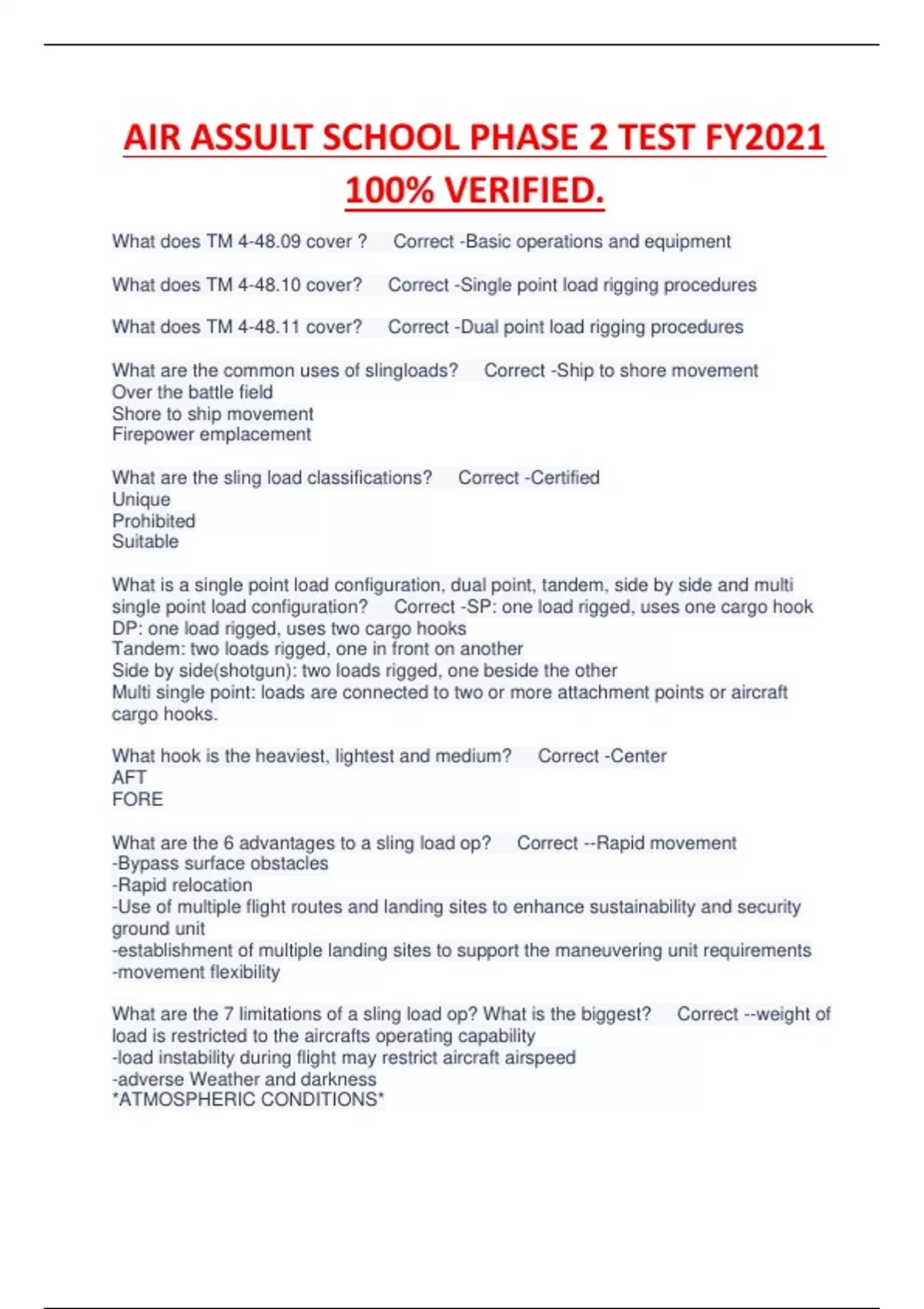 AIR ASSULT SCHOOL PHASE 2 TEST FY2021 100% VERIFIED.

What does TM 4-48.09 cover ? Correct -Basic operations and equipment

What does TM 4-48.10 cover? Correct -Single point load rigging procedures

What does TM 4-48.11 cover? Correct -Dual point load rigging procedures

What are the common uses of slingloads? Correct -Ship to shore movement
Over the battle field
Shore to ship movement
Firepower emplacement

What are the sling load classifications? Correct -Certified
Unique
Prohibited
Suitable

What is a single point load configuration, dual point, tandem, side by side and multi single point load configuration? Correct -SP: one load rigged, uses one cargo hook
DP: one load rigged, uses two cargo hooks
Tandem: two loads rigged, one in front on another
Side by side(shotgun): two loads rigged, one beside the other
Multi single point: loads are connected to two or more attachment points or aircraft cargo hooks.

What hook is the heaviest, lightest and medium? Correct -Center
AFT
FORE

What are the 6 advantages to a sling load op? Correct --Rapid movement
-Bypass surface obstacles
-Rapid relocation
-Use of multiple flight routes and landing sites to enhance sustainability and security ground unit
-establishment of multiple landing sites to support the maneuvering unit requirements
-movement flexibility

What are the 7 limitations of a sling load op? What is the biggest? Correct --weight of load is restricted to the aircrafts operating capability
-load instability during flight may restrict aircraft airspeed
-adverse Weather and darkness
*ATMOSPHERIC CONDITIONS*